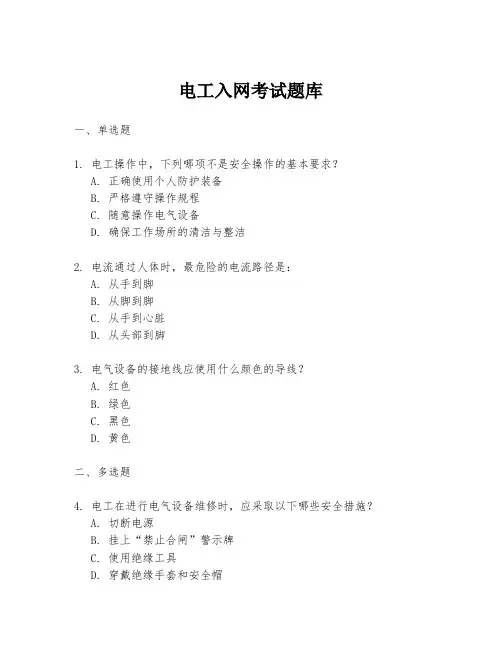 电工入网考试题库

一、单选题

1. 电工操作中，下列哪项不是安全操作的基本要求？
A. 正确使用个人防护装备
B. 严格遵守操作规程
C. 随意操作电气设备
D. 确保工作场所的清洁与整洁

2. 电流通过人体时，最危险的电流路径是：
A. 从手到脚
B. 从脚到脚
C. 从手到心脏
D. 从头部到脚

3. 电气设备的接地线应使用什么颜色的导线？
A. 红色
B. 绿色
C. 黑色
D. 黄色

二、多选题

4. 电工在进行电气设备维修时，应采取以下哪些安全措施？
A. 切断电源
B. 挂上“禁止合闸”警示牌
C. 使用绝缘工具
D. 穿戴绝缘手套和安全帽